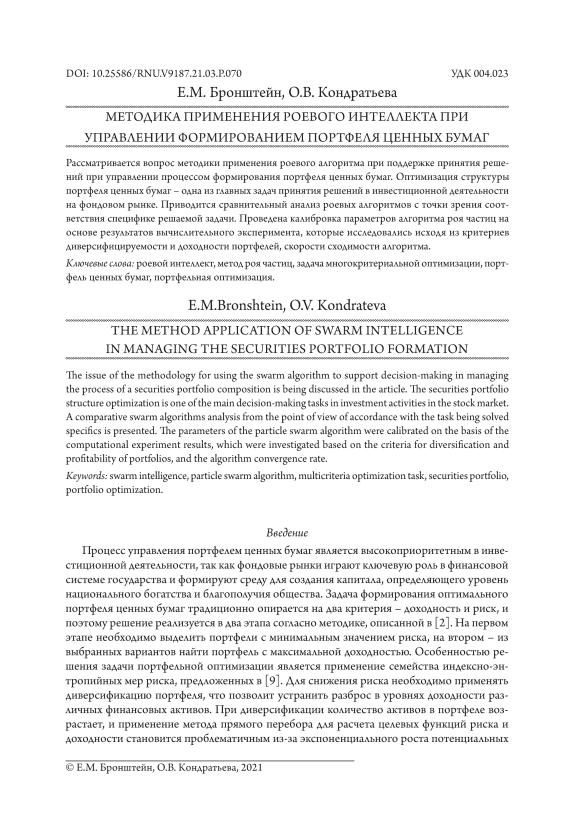 DOI: 10.25586/RNU.V9187.21.03.P.070 УДК 004.023

Е.М. Бронштейн, О.В. Кондратьева

МЕТОДИКА ПРИМЕНЕНИЯ РОЕВОГО ИНТЕЛЛЕКТА ПРИ УПРАВЛЕНИИ ФОРМИРОВАНИЕМ ПОРТФЕЛЯ ЦЕННЫХ БУМАГ

Рассматривается вопрос методики применения роевого алгоритма при поддержке принятия решений при управлении процессом формирования портфеля ценных бумаг. Оптимизация структуры портфеля ценных бумаг – одна из главных задач принятия решений в инвестиционной деятельности на фондовом рынке. Приводится сравнительный анализ роевых алгоритмов с точки зрения соответствия специфике решаемой задачи. Проведена калибровка параметров алгоритма роя частиц на основе результатов вычислительного эксперимента, которые исследовались исходя из критериев диверсифицируемости и доходности портфелей, скорости сходимости алгоритма.

Ключевые слова: роевой интеллект, метод роя частиц, задача многокритериальной оптимизации, портфель ценных бумаг, портфельная оптимизация.

E.M.Bronshtein, O.V. Kondrateva

THE METHOD APPLICATION OF SWARM INTELLIGENCE IN MANAGING THE SECURITIES PORTFOLIO FORMATION

The issue of the methodology for using the swarm algorithm to support decision-making in managing the process of a securities portfolio composition is being discussed in the article. The securities portfolio structure optimization is one of the main decision-making tasks in investment activities in the stock market. A comparative swarm algorithms analysis from the point of view of accordance with the task being solved specifics is presented. The parameters of the particle swarm algorithm were calibrated on the basis of the computational experiment results, which were investigated based on the criteria for diversification and profitability of portfolios, and the algorithm convergence rate.

Keywords: swarm intelligence, particle swarm algorithm, multicriteria optimization task, securities portfolio, portfolio optimization.

Введение

Процесс управления портфелем ценных бумаг является высокоприоритетным в инвестиционной деятельности, так как фондовые рынки играют ключевую роль в финансовой системе государства и формируют среду для создания капитала, определяющего уровень национального богатства и благополучия общества. Задача формирования оптимального портфеля ценных бумаг традиционно опирается на два критерия – доходность и риск, и поэтому решение реализуется в два этапа согласно методике, описанной в [2]. На первом этапе необходимо выделить портфели с минимальным значением риска, на втором – из выбранных вариантов найти портфель с максимальной доходностью. Особенностью решения задачи портфельной оптимизации является применение семейства индексно-энтропийных мер риска, предложенных в [9]. Для снижения риска необходимо применять диверсификацию портфеля, что позволит устранить разброс в уровнях доходности различных финансовых активов. При диверсификации количество активов в портфеле возрастает, и применение метода прямого перебора для расчета целевых функций риска и доходности становится проблематичным из-за экспоненциального роста потенциальных

© Е.М. Бронштейн, О.В. Кондратьева, 2021